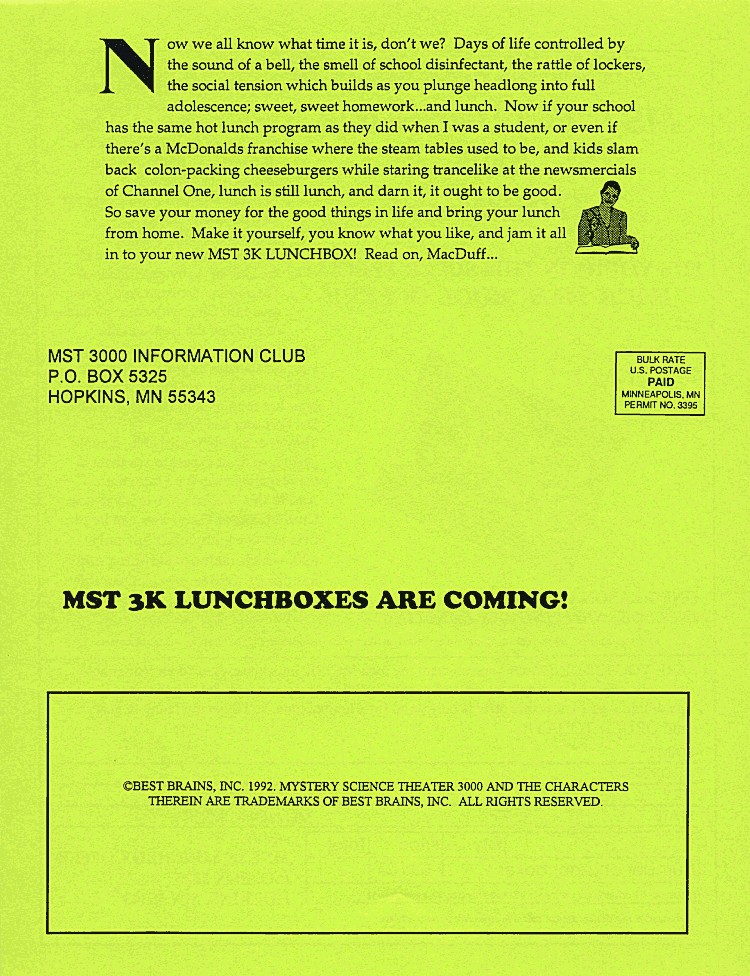 Now we all know what time it is, don't we? Days of life controlled by the sound of a bell, the smell of school disinfectant, the rattle of lockers, the social tension which builds as you plunge headlong into full adolescence; sweet, sweet homework...and lunch. Now if your school has the same hot lunch program as they did when I was a student, or even if there's a McDonalds franchise where the steam tables used to be, and kids slam back colon-packing cheeseburgers while staring trancelike at the newsmercials of Channel One, lunch is still lunch, and darn it, it ought to be good. So save your money for the good things in life and bring your lunch from home. Make it yourself, you know what you like, and jam it all in to your new MST 3K LUNCHBOX! Read on, MacDuff...

MST 3000 INFORMATION CLUB
P.O. BOX 5325
HOPKINS, MN 55343

BULK RATE
U.S. POSTAGE
PAID
MINNEAPOLIS, MN
PERMIT NO. 3395

MST 3K LUNCHBOXES ARE COMING!

©BEST BRAINS, INC. 1992. MYSTERY SCIENCE THEATER 3000 AND THE CHARACTERS THEREIN ARE TRADEMARKS OF BEST BRAINS, INC. ALL RIGHTS RESERVED.